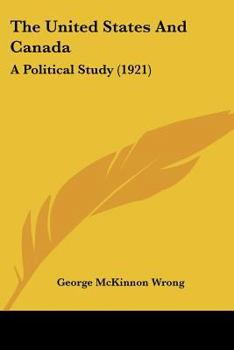 The United States And Canada

A Political Study (1921)

George McKinnon Wrong